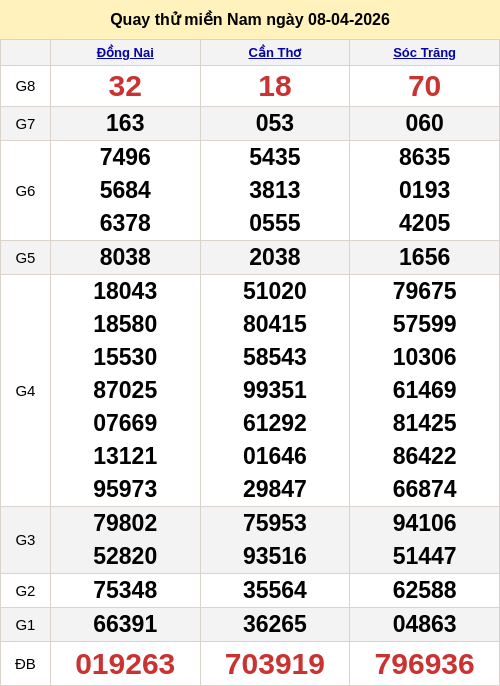 Quay thử miền Nam ngày 08-04-2026

|  | Đồng Nai | Cần Thơ | Sóc Trăng |
|---|---|---|---|
| G8 | 32 | 18 | 70 |
| G7 | 163 | 053 | 060 |
| G6 | 7496 5684 6378 | 5435 3813 0555 | 8635 0193 4205 |
| G5 | 8038 | 2038 | 1656 |
| G4 | 18043 18580 15530 87025 07669 13121 95973 | 51020 80415 58543 99351 61292 01646 29847 | 79675 57599 10306 61469 81425 86422 66874 |
| G3 | 79802 52820 | 75953 93516 | 94106 51447 |
| G2 | 75348 | 35564 | 62588 |
| G1 | 66391 | 36265 | 04863 |
| ĐB | 019263 | 703919 | 796936 |